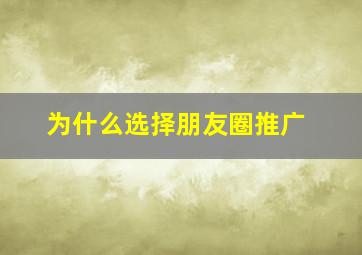 为什么选择朋友圈推广